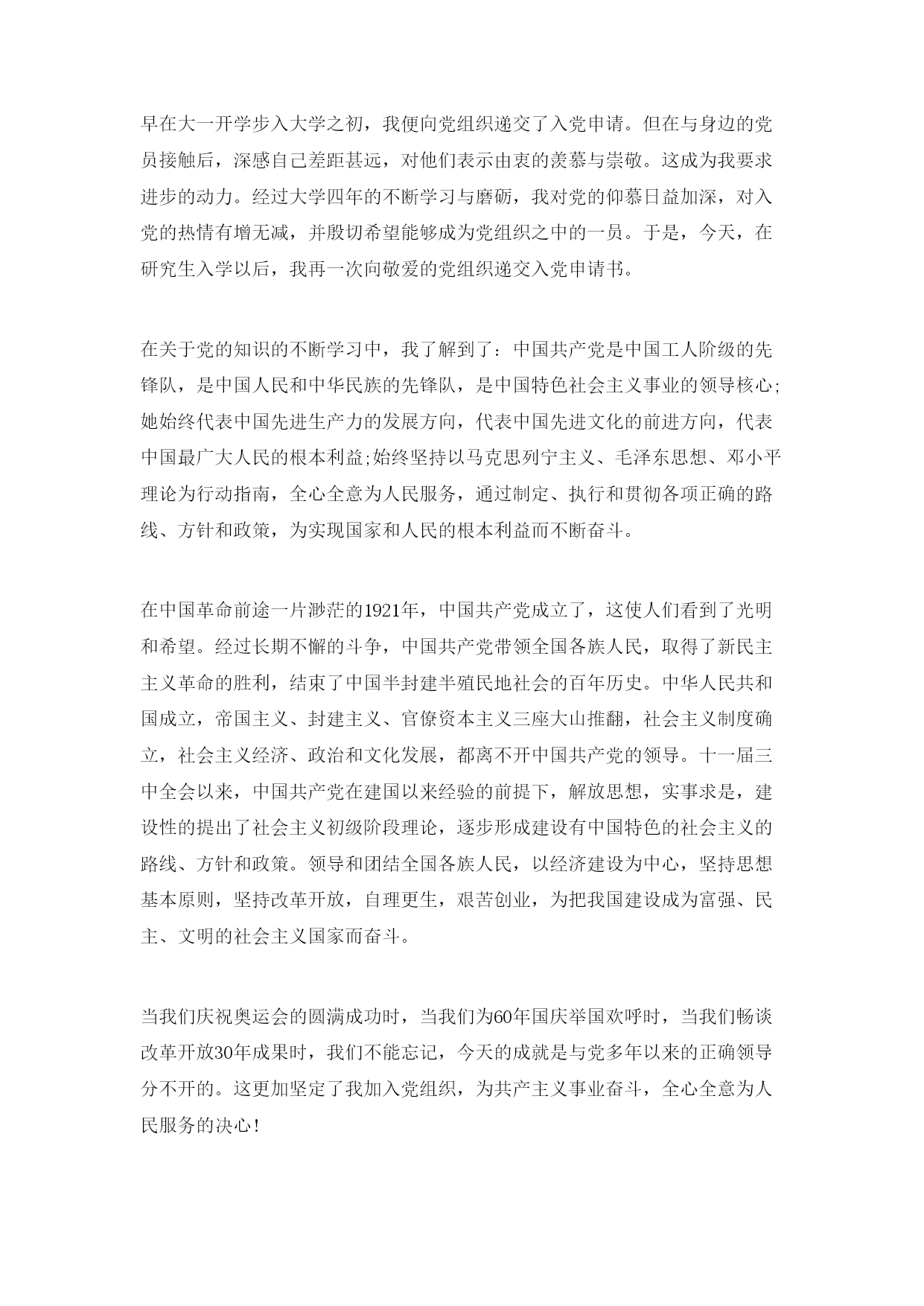 早在大一开学步入大学之初，我便向党组织递交了入党申请。但在与身边的党员接触后，深感自己差距甚远，对他们表示由衷的羡慕与崇敬。这成为我要求进步的动力。经过大学四年的不断学习与磨砺，我对党的仰慕日益加深，对入党的热情有增无减，并殷切希望能够成为党组织之中的一员。于是，今天，在研究生入学以后，我再一次向敬爱的党组织递交入党申请书。

在关于党的知识的不断学习中，我了解到了：中国共产党是中国工人阶级的先锋队，是中国人民和中华民族的先锋队，是中国特色社会主义事业的领导核心;她始终代表中国先进生产力的发展方向，代表中国先进文化的前进方向，代表中国最广大人民的根本利益;始终坚持以马克思列宁主义、毛泽东思想、邓小平理论为行动指南，全心全意为人民服务，通过制定、执行和贯彻各项正确的路线、方针和政策，为实现国家和人民的根本利益而不断奋斗。

在中国革命前途一片渺茫的1921年，中国共产党成立了，这使人们看到了光明和希望。经过长期不懈的斗争，中国共产党带领全国各族人民，取得了新民主主义革命的胜利，结束了中国半封建半殖民地社会的百年历史。中华人民共和国成立，帝国主义、封建主义、官僚资本主义三座大山推翻，社会主义制度确立，社会主义经济、政治和文化发展，都离不开中国共产党的领导。十一届三中全会以来，中国共产党在建国以来经验的前提下，解放思想，实事求是，建设性的提出了社会主义初级阶段理论，逐步形成建设有中国特色的社会主义的路线、方针和政策。领导和团结全国各族人民，以经济建设为中心，坚持思想基本原则，坚持改革开放，自理更生，艰苦创业，为把我国建设成为富强、民主、文明的社会主义国家而奋斗。

当我们庆祝奥运会的圆满成功时，当我们为60年国庆举国欢呼时，当我们畅谈改革开放30年成果时，我们不能忘记，今天的成就是与党多年以来的正确领导分不开的。这更加坚定了我加入党组织，为共产主义事业奋斗，全心全意为人民服务的决心!